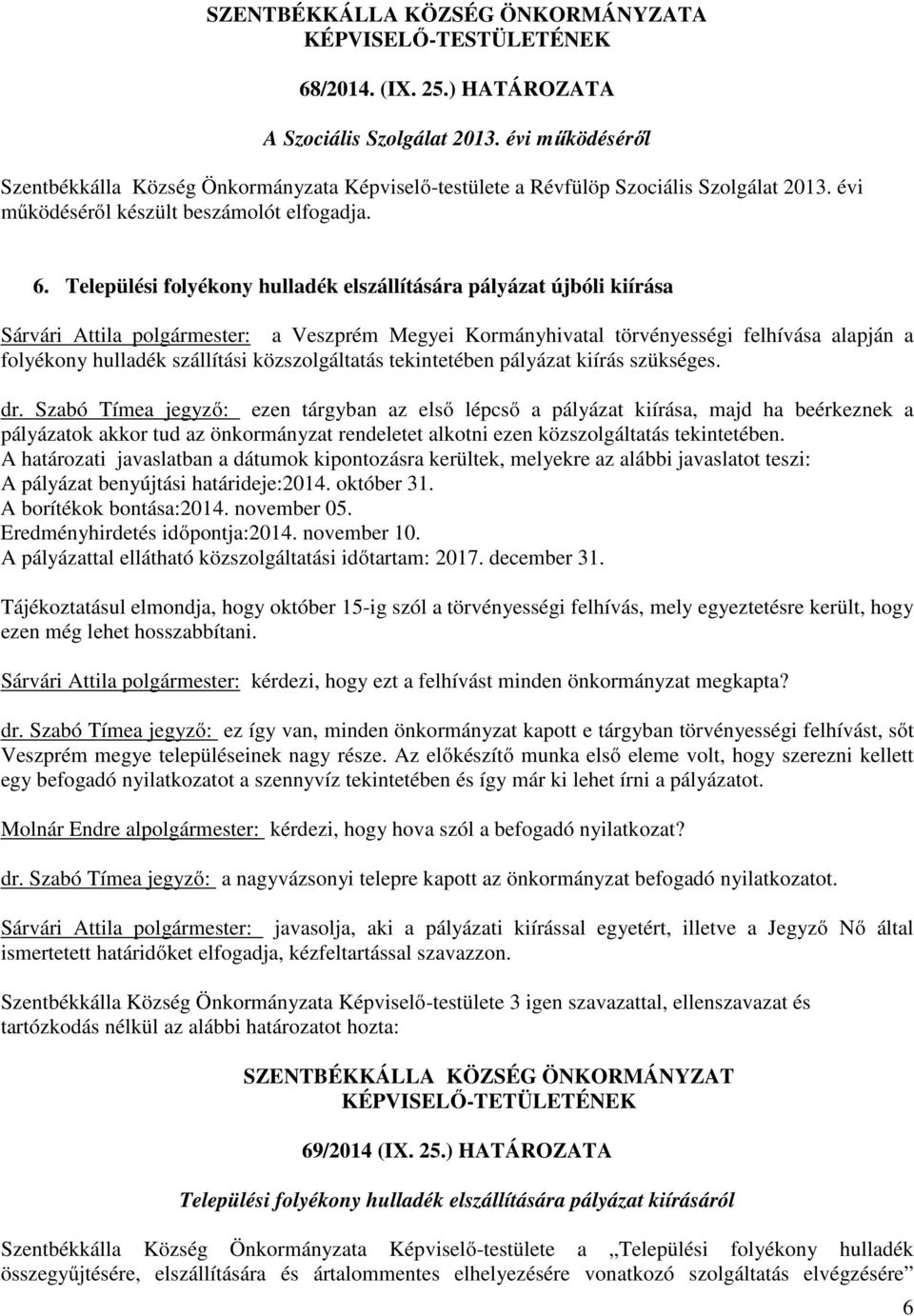 SZENTBÉKKÁLLA KÖZSÉG ÖNKORMÁNYZATA
KÉPVISELŐ-TESTÜLETÉNEK

68/2014. (IX. 25.) HATÁROZATA

A Szociális Szolgálat 2013. évi működéséről

Szentbékkálla Község Önkormányzata Képviselő-testülete a Révfülöp Szociális Szolgálat 2013. évi működéséről készült beszámolót elfogadja.

6. Települési folyékony hulladék elszállítására pályázat újbóli kiírása

Sárvári Attila polgármester: a Veszprém Megyei Kormányhivatal törvényességi felhívása alapján a folyékony hulladék szállítási közszolgáltatás tekintetében pályázat kiírás szükséges.

dr. Szabó Tímea jegyző: ezen tárgyban az első lépcső a pályázat kiírása, majd ha beérkeznek a pályázatok akkor tud az önkormányzat rendeletet alkotni ezen közszolgáltatás tekintetében.
A határozati javaslatban a dátumok kipontozásra kerültek, melyekre az alábbi javaslatot teszi:
A pályázat benyújtási határideje:2014. október 31.
A borítékok bontása:2014. november 05.
Eredményhirdetés időpontja:2014. november 10.
A pályázattal ellátható közszolgáltatási időtartam: 2017. december 31.

Tájékoztatásul elmondja, hogy október 15-ig szól a törvényességi felhívás, mely egyeztetésre került, hogy ezen még lehet hosszabbítani.

Sárvári Attila polgármester: kérdezi, hogy ezt a felhívást minden önkormányzat megkapta?

dr. Szabó Tímea jegyző: ez így van, minden önkormányzat kapott e tárgyban törvényességi felhívást, sőt Veszprém megye településeinek nagy része. Az előkészítő munka első eleme volt, hogy szerezni kellett egy befogadó nyilatkozatot a szennyvíz tekintetében és így már ki lehet írni a pályázatot.

Molnár Endre alpolgármester: kérdezi, hogy hova szól a befogadó nyilatkozat?

dr. Szabó Tímea jegyző: a nagyvázsonyi telepre kapott az önkormányzat befogadó nyilatkozatot.

Sárvári Attila polgármester: javasolja, aki a pályázati kiírással egyetért, illetve a Jegyző Nő által ismertetett határidőket elfogadja, kézfeltartással szavazzon.

Szentbékkálla Község Önkormányzata Képviselő-testülete 3 igen szavazattal, ellenszavazat és tartózkodás nélkül az alábbi határozatot hozta:

SZENTBÉKKÁLLA KÖZSÉG ÖNKORMÁNYZAT
KÉPVISELŐ-TETÜLETÉNEK

69/2014 (IX. 25.) HATÁROZATA

Települési folyékony hulladék elszállítására pályázat kiírásáról

Szentbékkálla Község Önkormányzata Képviselő-testülete a „Települési folyékony hulladék összegyűjtésére, elszállítására és ártalommentes elhelyezésére vonatkozó szolgáltatás elvégzésére”

6